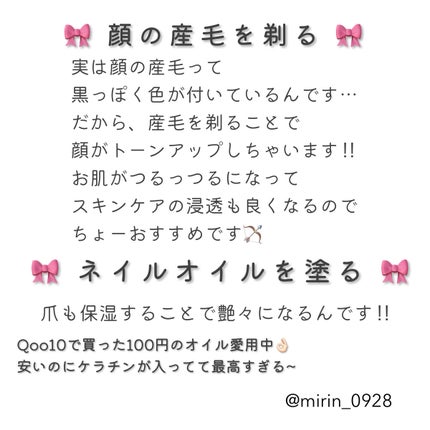 🎀 顔の産毛を剃る 🎀

実は顔の産毛って
黒っぽく色が付いているんです…
だから、産毛を剃ることで
顔がトーンアップしちゃいます!!
お肌がつるっつるになって
スキンケアの浸透も良くなるので
ちょーおすすめです🏹

🎀 ネイルオイルを塗る 🎀

爪も保湿することで艶々になるんです!!

Qoo10で買った100円のオイル愛用中👌🏻
安いのにケラチンが入ってて最高すぎる~

@mirin_0928